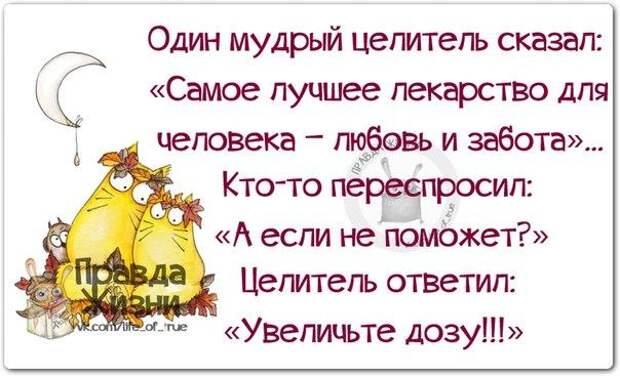 Один мудрый целитель сказал: «Самое лучшее лекарство для человека – любовь и забота»... Кто-то переспросил: «А если не поможет?» Целитель ответил: «Увеличьте дозу!!!»

Правда Жизни
vk.com/life_of_true